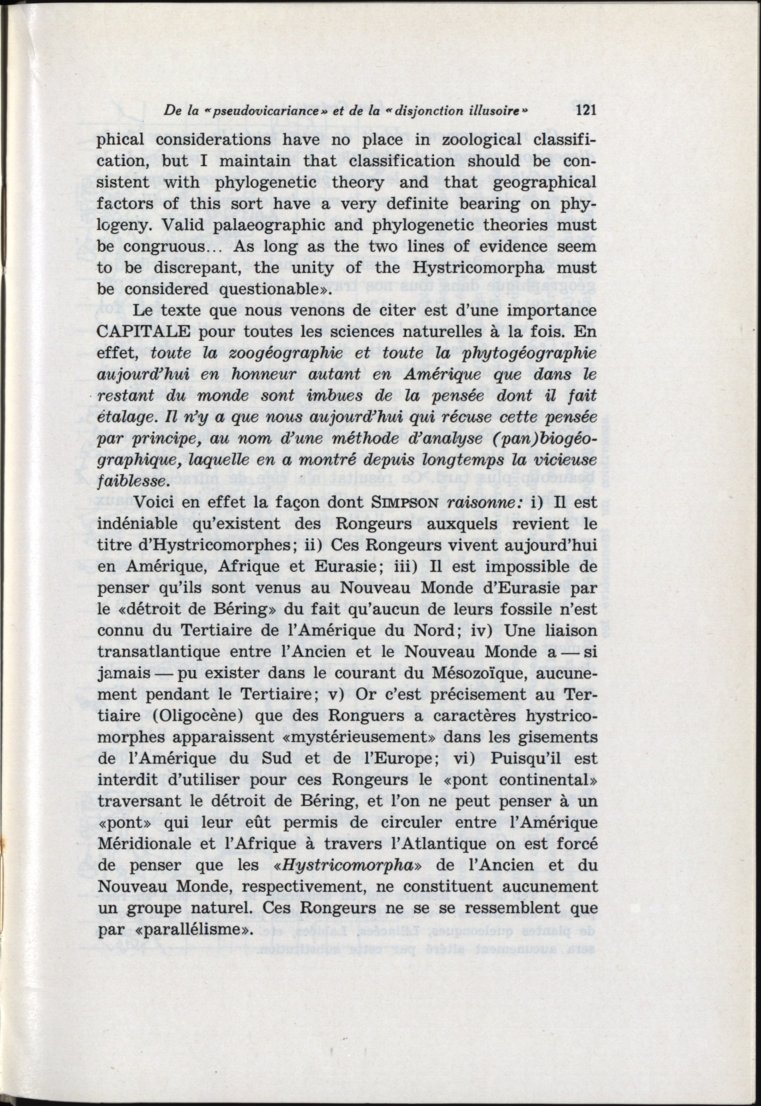 De la «pseudovicariance» et de la «disjonction illusoire»          121

phical considerations have no place in zoological classification, but I maintain that classification should be consistent with phylogenetic theory and that geographical factors of this sort have a very definite bearing on phylogeny. Valid palaeographic and phylogenetic theories must be congruous... As long as the two lines of evidence seem to be discrepant, the unity of the Hystricomorpha must be considered questionable».

Le texte que nous venons de citer est d'une importance CAPITALE pour toutes les sciences naturelles à la fois. En effet, toute la zoogéographie et toute la phytogéographie aujourd'hui en honneur autant en Amérique que dans le restant du monde sont imbues de la pensée dont il fait étalage. Il n'y a que nous aujourd'hui qui récuse cette pensée par principe, au nom d'une méthode d'analyse (pan)biogéographique, laquelle en a montré depuis longtemps la vicieuse faiblesse.

Voici en effet la façon dont SIMPSON raisonne: i) Il est indéniable qu'existent des Rongeurs auxquels revient le titre d'Hystricomorphes; ii) Ces Rongeurs vivent aujourd'hui en Amérique, Afrique et Eurasie; iii) Il est impossible de penser qu'ils sont venus au Nouveau Monde d'Eurasie par le «détroit de Béring» du fait qu'aucun de leurs fossile n'est connu du Tertiaire de l'Amérique du Nord; iv) Une liaison transatlantique entre l'Ancien et le Nouveau Monde a — si jamais — pu exister dans le courant du Mésozoïque, aucunement pendant le Tertiaire; v) Or c'est précisement au Tertiaire (Oligocène) que des Ronguers a caractères hystricomorphes apparaissent «mystérieusement» dans les gisements de l'Amérique du Sud et de l'Europe; vi) Puisqu'il est interdit d'utiliser pour ces Rongeurs le «pont continental» traversant le détroit de Béring, et l'on ne peut penser à un «pont» qui leur eût permis de circuler entre l'Amérique Méridionale et l'Afrique à travers l'Atlantique on est forcé de penser que les «Hystricomorpha» de l'Ancien et du Nouveau Monde, respectivement, ne constituent aucunement un groupe naturel. Ces Rongeurs ne se se ressemblent que par «parallélisme».